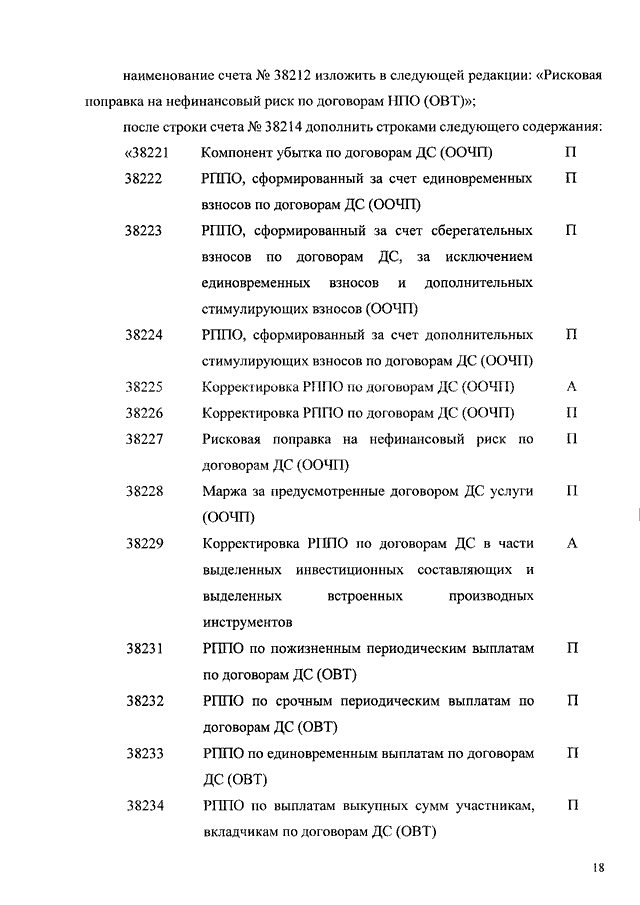 наименование счета № 38212 изложить в следующей редакции: «Рисковая поправка на нефинансовый риск по договорам НПО (ОВТ)»;

после строки счета № 38214 дополнить строками следующего содержания:

| | | |
|---|---|---|
| «38221 | Компонент убытка по договорам ДС (ООЧП) | П |
| 38222 | РППО, сформированный за счет единовременных взносов по договорам ДС (ООЧП) | П |
| 38223 | РППО, сформированный за счет сберегательных взносов по договорам ДС, за исключением единовременных взносов и дополнительных стимулирующих взносов (ООЧП) | П |
| 38224 | РППО, сформированный за счет дополнительных стимулирующих взносов по договорам ДС (ООЧП) | П |
| 38225 | Корректировка РППО по договорам ДС (ООЧП) | А |
| 38226 | Корректировка РППО по договорам ДС (ООЧП) | П |
| 38227 | Рисковая поправка на нефинансовый риск по договорам ДС (ООЧП) | П |
| 38228 | Маржа за предусмотренные договором ДС услуги (ООЧП) | П |
| 38229 | Корректировка РППО по договорам ДС в части выделенных инвестиционных составляющих и выделенных встроенных производных инструментов | А |
| 38231 | РППО по пожизненным периодическим выплатам по договорам ДС (ОВТ) | П |
| 38232 | РППО по срочным периодическим выплатам по договорам ДС (ОВТ) | П |
| 38233 | РППО по единовременным выплатам по договорам ДС (ОВТ) | П |
| 38234 | РППО по выплатам выкупных сумм участникам, вкладчикам по договорам ДС (ОВТ) | П |

18